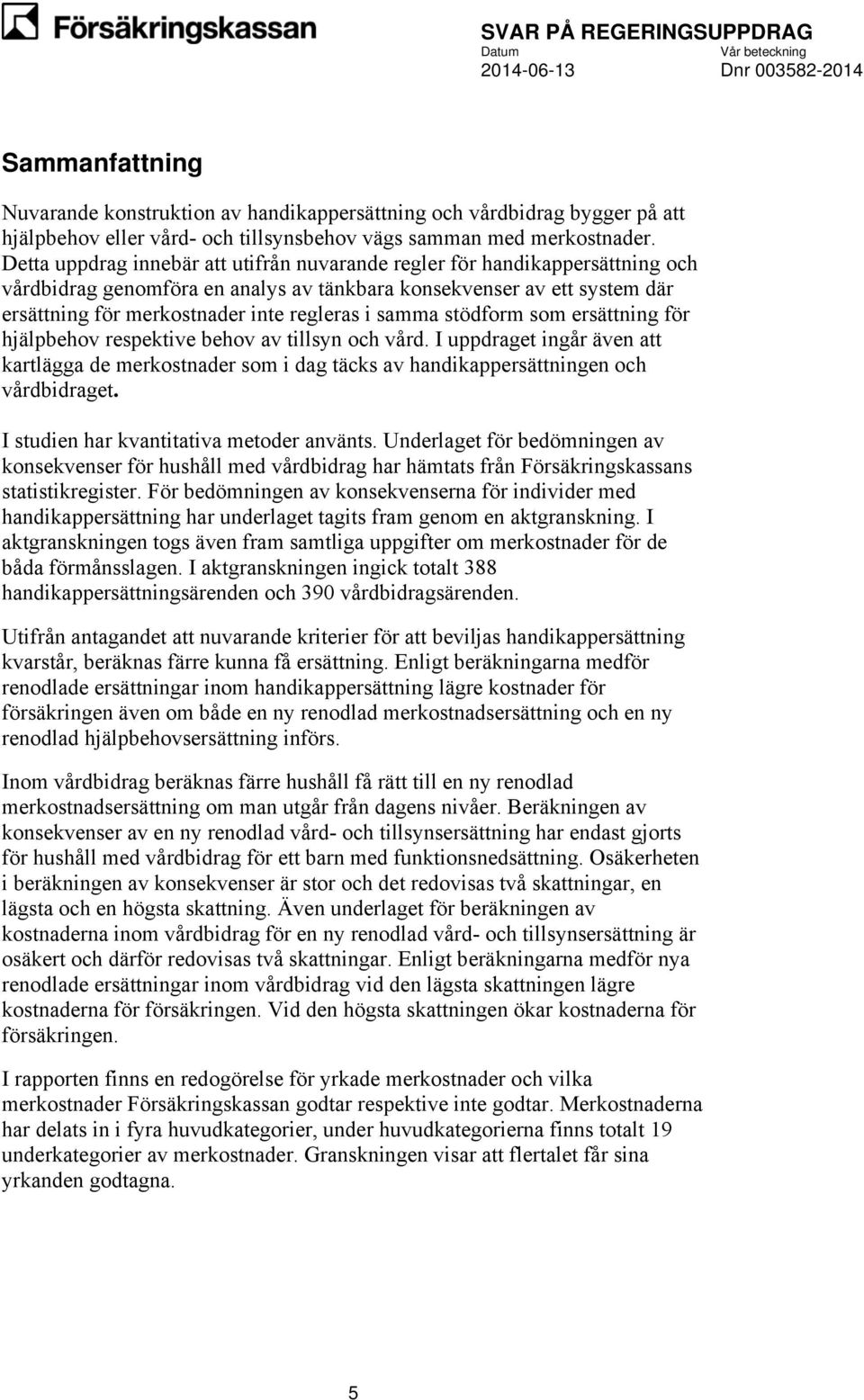 Försäkringskassan

SVAR PÅ REGERINGSUPPDRAG
Datum 2014-06-13
Vår beteckning Dnr 003582-2014

Sammanfattning

Nuvarande konstruktion av handikappersättning och vårdbidrag bygger på att hjälpbehov eller vård- och tillsynsbehov vägs samman med merkostnader. Detta uppdrag innebär att utifrån nuvarande regler för handikappersättning och vårdbidrag genomföra en analys av tänkbara konsekvenser av ett system där ersättning för merkostnader inte regleras i samma stödform som ersättning för hjälpbehov respektive behov av tillsyn och vård. I uppdraget ingår även att kartlägga de merkostnader som i dag täcks av handikappersättningen och vårdbidraget.

I studien har kvantitativa metoder använts. Underlaget för bedömningen av konsekvenser för hushåll med vårdbidrag har hämtats från Försäkringskassans statistikregister. För bedömningen av konsekvenserna för individer med handikappersättning har underlaget tagits fram genom en aktgranskning. I aktgranskningen togs även fram samtliga uppgifter om merkostnader för de båda förmånsslagen. I aktgranskningen ingick totalt 388 handikappersättningsärenden och 390 vårdbidragsärenden.

Utifrån antagandet att nuvarande kriterier för att beviljas handikappersättning kvarstår, beräknas färre kunna få ersättning. Enligt beräkningarna medför renodlade ersättningar inom handikappersättning lägre kostnader för försäkringen även om både en ny renodlad merkostnadsersättning och en ny renodlad hjälpbehovsersättning införs.

Inom vårdbidrag beräknas färre hushåll få rätt till en ny renodlad merkostnadsersättning om man utgår från dagens nivåer. Beräkningen av konsekvenser av en ny renodlad vård- och tillsynsersättning har endast gjorts för hushåll med vårdbidrag för ett barn med funktionsnedsättning. Osäkerheten i beräkningen av konsekvenser är stor och det redovisas två skattningar, en lägsta och en högsta skattning. Även underlaget för beräkningen av kostnaderna inom vårdbidrag för en ny renodlad vård- och tillsynsersättning är osäkert och därför redovisas två skattningar. Enligt beräkningarna medför nya renodlade ersättningar inom vårdbidrag vid den lägsta skattningen lägre kostnaderna för försäkringen. Vid den högsta skattningen ökar kostnaderna för försäkringen.

I rapporten finns en redogörelse för yrkade merkostnader och vilka merkostnader Försäkringskassan godtar respektive inte godtar. Merkostnaderna har delats in i fyra huvudkategorier, under huvudkategorierna finns totalt 19 underkategorier av merkostnader. Granskningen visar att flertalet får sina yrkanden godtagna.

5